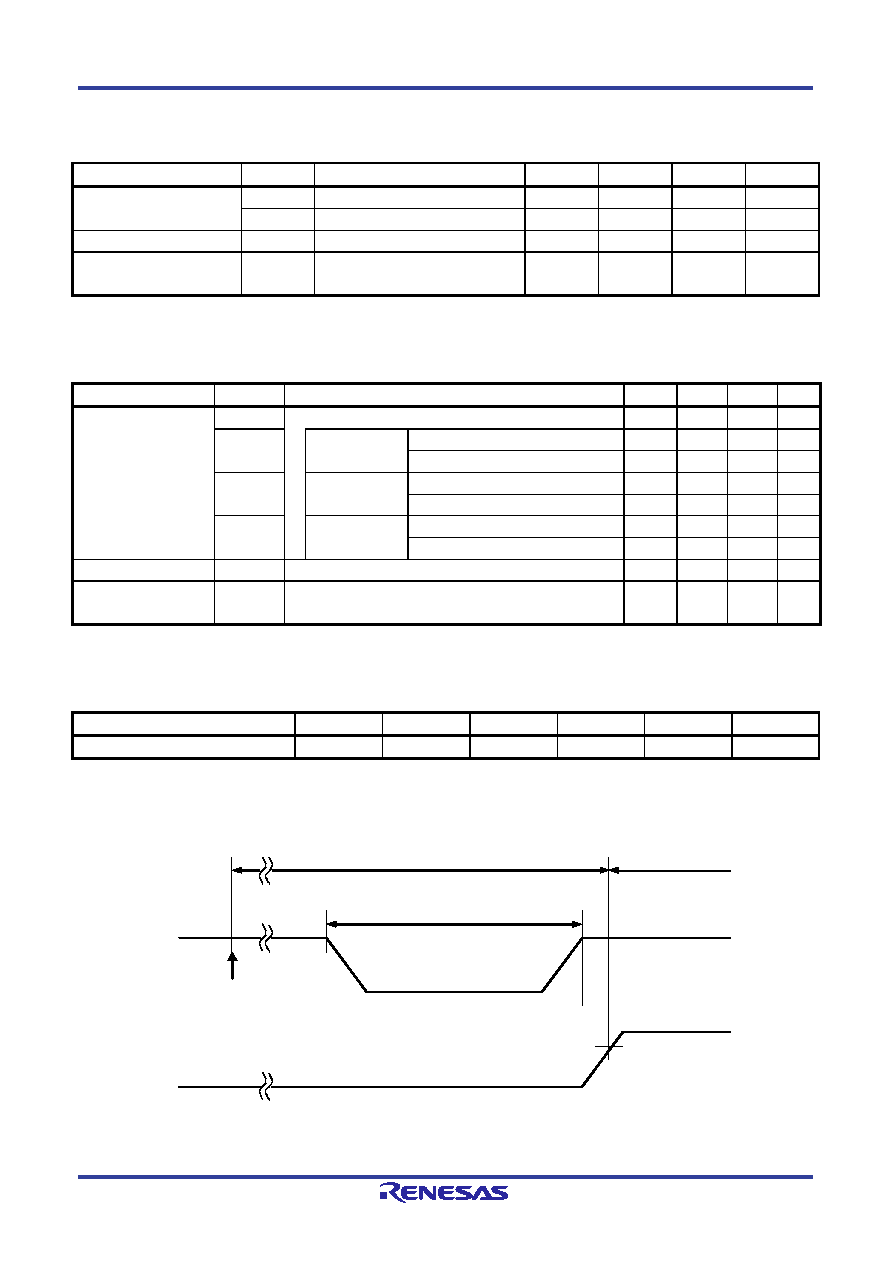 RENESAS